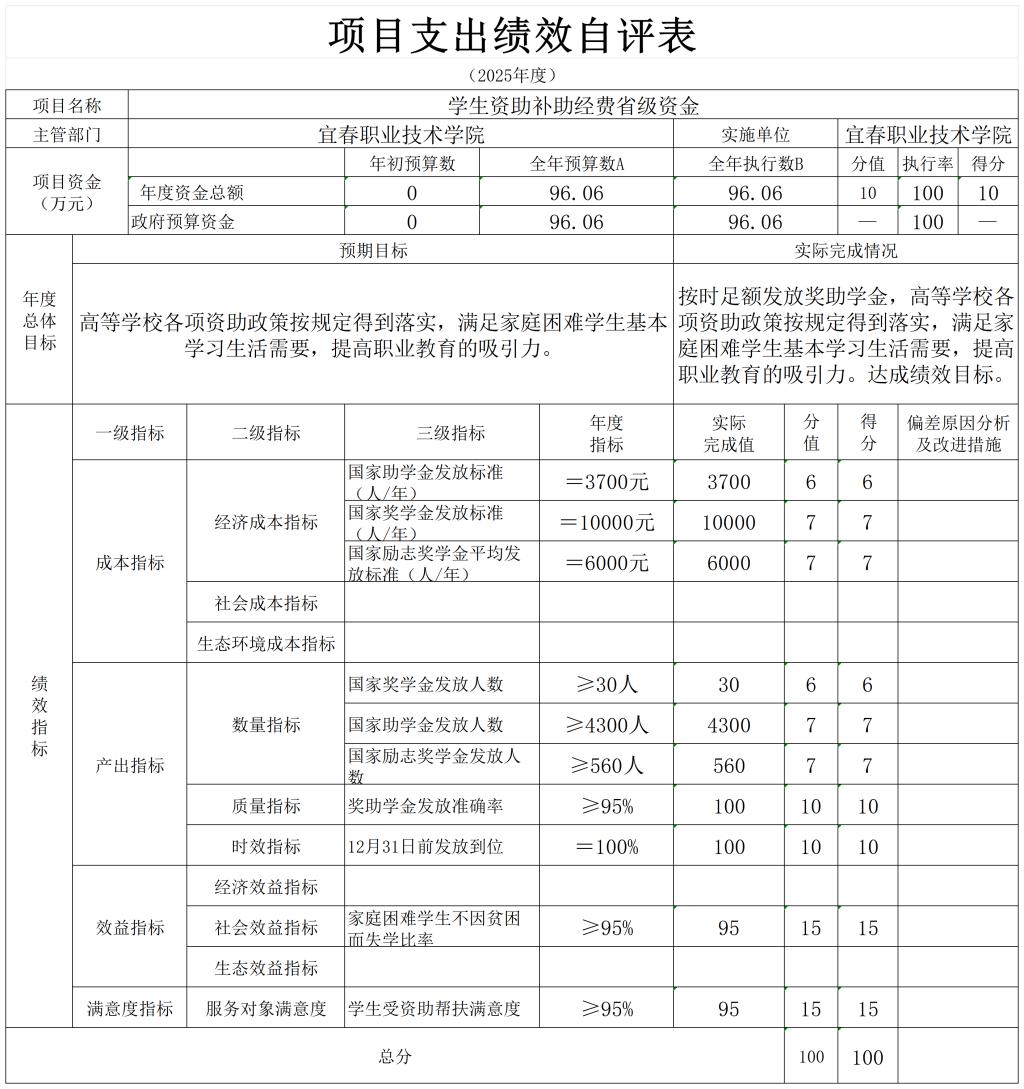 项目支出绩效自评表

（2025年度）

| 项目名称 | 学生资助补助经费省级资金 | | | | | | |
|---|---|---|---|---|---|---|---|
| 主管部门 | 宜春职业技术学院 | | | 实施单位 | 宜春职业技术学院 | | |
| 项目资金（万元） | | 年初预算数 | 全年预算数A | 全年执行数B | 分值 | 执行率 | 得分 |
| | 年度资金总额 | 0 | 96.06 | 96.06 | 10 | 100 | 10 |
| | 政府预算资金 | 0 | 96.06 | 96.06 | — | 100 | — |

| 年度总体目标 | 预期目标 | 实际完成情况 |
|---|---|---|
| | 高等学校各项资助政策按规定得到落实，满足家庭困难学生基本学习生活需要，提高职业教育的吸引力。 | 按时足额发放奖助学金，高等学校各项资助政策按规定得到落实，满足家庭困难学生基本学习生活需要，提高职业教育的吸引力。达成绩效目标。 |

| 绩效指标 | 一级指标 | 二级指标 | 三级指标 | 年度指标 | 实际完成值 | 分值 | 得分 | 偏差原因分析及改进措施 |
|---|---|---|---|---|---|---|---|---|
| | 成本指标 | 经济成本指标 | 国家助学金发放标准（人/年） | ＝3700元 | 3700 | 6 | 6 | |
| | | | 国家奖学金发放标准（人/年） | ＝10000元 | 10000 | 7 | 7 | |
| | | | 国家励志奖学金平均发放标准（人/年） | ＝6000元 | 6000 | 7 | 7 | |
| | | 社会成本指标 | | | | | | |
| | | 生态环境成本指标 | | | | | | |
| | 产出指标 | 数量指标 | 国家奖学金发放人数 | ≥30人 | 30 | 6 | 6 | |
| | | | 国家助学金发放人数 | ≥4300人 | 4300 | 7 | 7 | |
| | | | 国家励志奖学金发放人数 | ≥560人 | 560 | 7 | 7 | |
| | | 质量指标 | 奖助学金发放准确率 | ≥95% | 100 | 10 | 10 | |
| | | 时效指标 | 12月31日前发放到位 | ＝100% | 100 | 10 | 10 | |
| | 效益指标 | 经济效益指标 | | | | | | |
| | | 社会效益指标 | 家庭困难学生不因贫困而失学比率 | ≥95% | 95 | 15 | 15 | |
| | | 生态效益指标 | | | | | | |
| | 满意度指标 | 服务对象满意度 | 学生受资助帮扶满意度 | ≥95% | 95 | 15 | 15 | |
| 总分 | | | | | | 100 | 100 | |